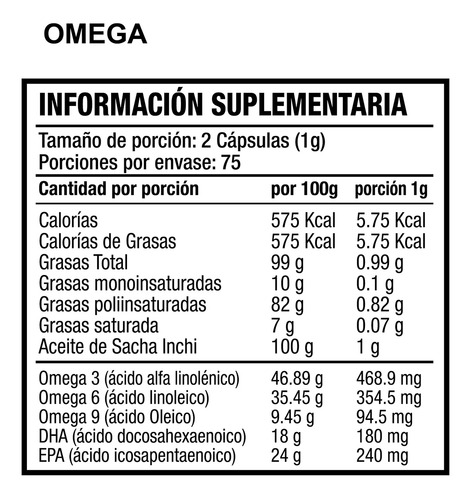 OMEGA

INFORMACIÓN SUPLEMENTARIA

Tamaño de porción: 2 Cápsulas (1g)
Porciones por envase: 75

| Cantidad por porción | por 100g | porción 1g |
|---|---|---|
| Calorías | 575 Kcal | 5.75 Kcal |
| Calorías de Grasas | 575 Kcal | 5.75 Kcal |
| Grasas Total | 99 g | 0.99 g |
| Grasas monoinsaturadas | 10 g | 0.1 g |
| Grasas poliinsaturadas | 82 g | 0.82 g |
| Grasas saturada | 7 g | 0.07 g |
| Aceite de Sacha Inchi | 100 g | 1 g |
| Omega 3 (ácido alfa linolénico) | 46.89 g | 468.9 mg |
| Omega 6 (ácido linoleico) | 35.45 g | 354.5 mg |
| Omega 9 (ácido Oleico) | 9.45 g | 94.5 mg |
| DHA (ácido docosahexaenoico) | 18 g | 180 mg |
| EPA (ácido icosapentaenoico) | 24 g | 240 mg |